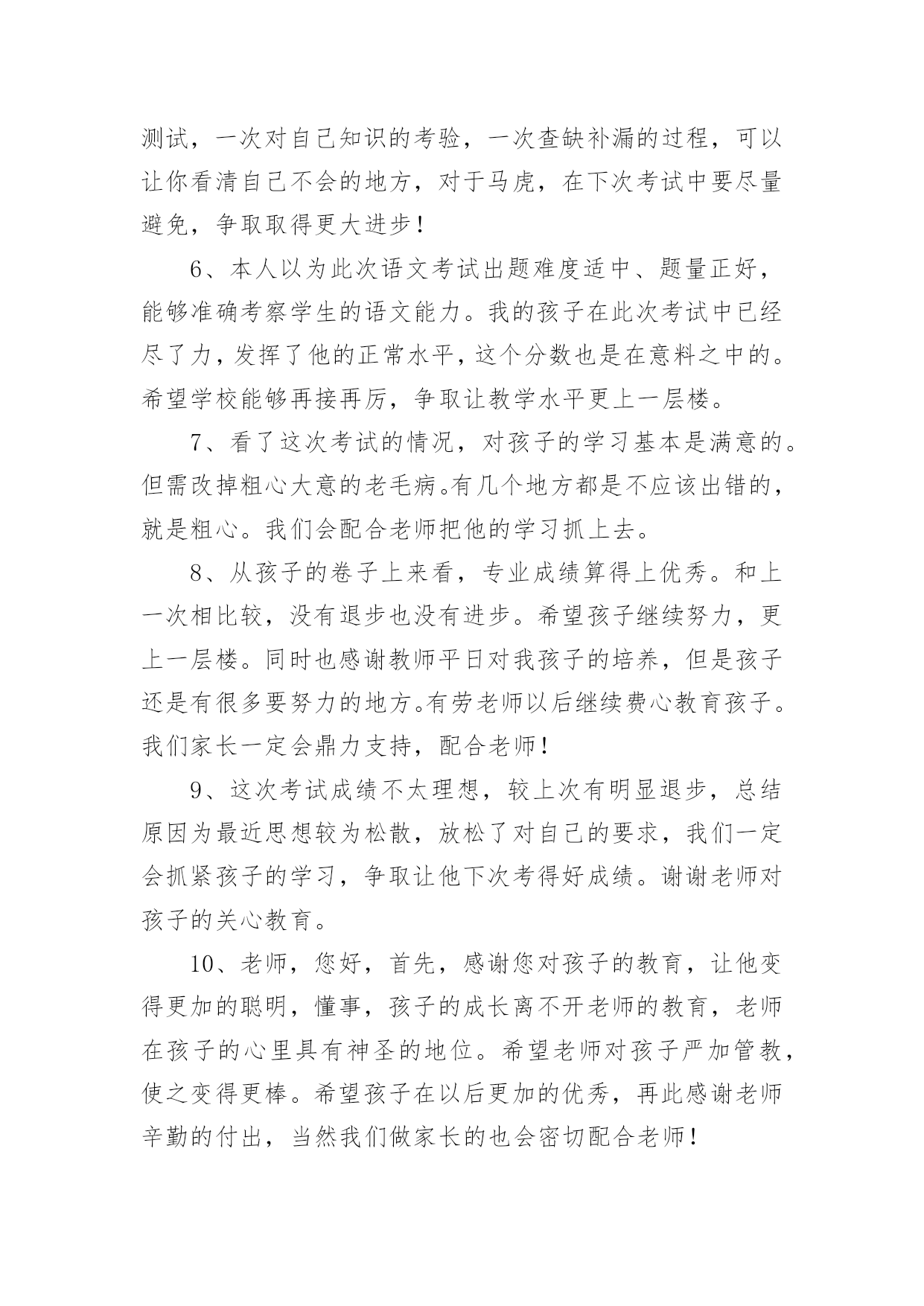 测试，一次对自己知识的考验，一次查缺补漏的过程，可以让你看清自己不会的地方，对于马虎，在下次考试中要尽量避免，争取取得更大进步！

6、本人以为此次语文考试出题难度适中、题量正好，能够准确考察学生的语文能力。我的孩子在此次考试中已经尽了力，发挥了他的正常水平，这个分数也是在意料之中的。希望学校能够再接再厉，争取让教学水平更上一层楼。

7、看了这次考试的情况，对孩子的学习基本是满意的。但需改掉粗心大意的老毛病。有几个地方都是不应该出错的，就是粗心。我们会配合老师把他的学习抓上去。

8、从孩子的卷子上来看，专业成绩算得上优秀。和上一次相比较，没有退步也没有进步。希望孩子继续努力，更上一层楼。同时也感谢教师平日对我孩子的培养，但是孩子还是有很多要努力的地方。有劳老师以后继续费心教育孩子。我们家长一定会鼎力支持，配合老师！

9、这次考试成绩不太理想，较上次有明显退步，总结原因为最近思想较为松散，放松了对自己的要求，我们一定会抓紧孩子的学习，争取让他下次考得好成绩。谢谢老师对孩子的关心教育。

10、老师，您好，首先，感谢您对孩子的教育，让他变得更加的聪明，懂事，孩子的成长离不开老师的教育，老师在孩子的心里具有神圣的地位。希望老师对孩子严加管教，使之变得更棒。希望孩子在以后更加的优秀，再此感谢老师辛勤的付出，当然我们做家长的也会密切配合老师！